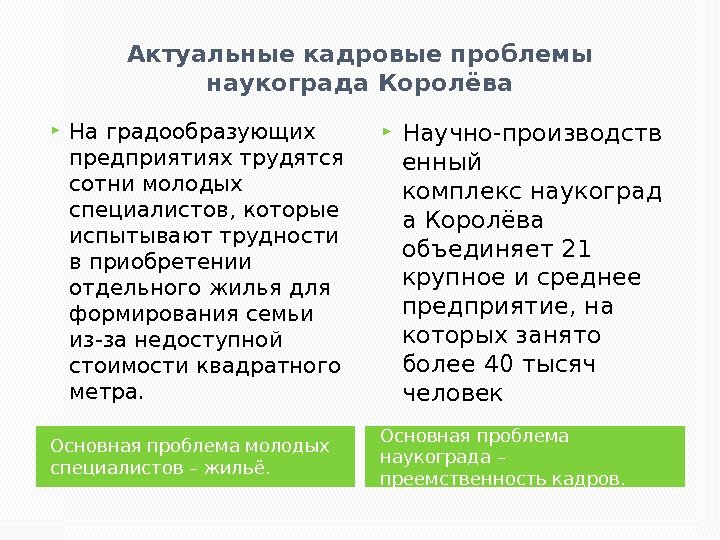 Актуальные кадровые проблемы наукограда Королёва

На градообразующих предприятиях трудятся сотни молодых специалистов, которые испытывают трудности в приобретении отдельного жилья для формирования семьи из-за недоступной стоимости квадратного метра.

Основная проблема молодых специалистов – жильё.

Научно-производственный комплекс наукограда Королёва объединяет 21 крупное и среднее предприятие, на которых занято более 40 тысяч человек

Основная проблема наукограда – преемственность кадров.